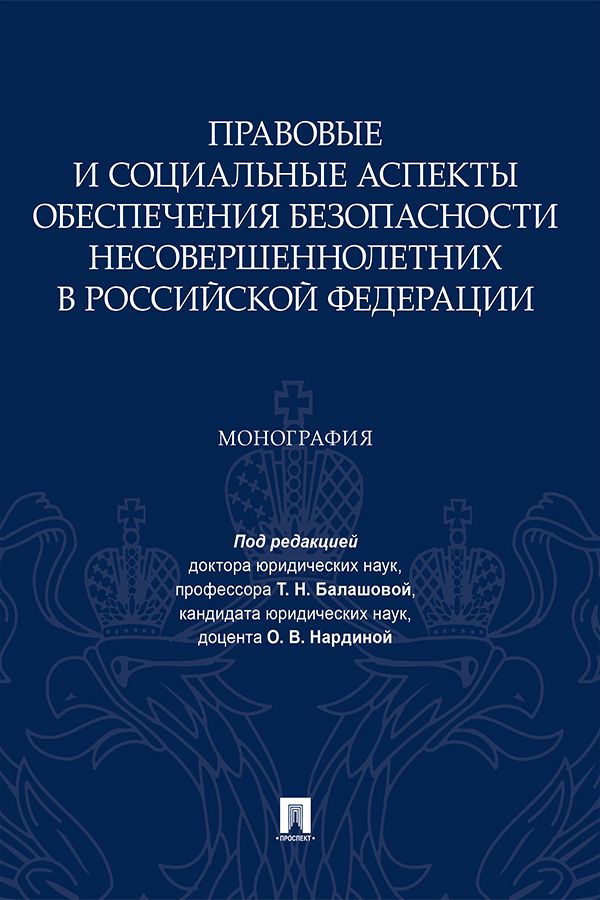 ПРАВОВЫЕ
И СОЦИАЛЬНЫЕ АСПЕКТЫ
ОБЕСПЕЧЕНИЯ БЕЗОПАСНОСТИ
НЕСОВЕРШЕННОЛЕТНИХ
В РОССИЙСКОЙ ФЕДЕРАЦИИ

МОНОГРАФИЯ

Под редакцией
доктора юридических наук,
профессора Т. Н. Балашовой,
кандидата юридических наук,
доцента О. В. Нардиной

ПРОСПЕКТ